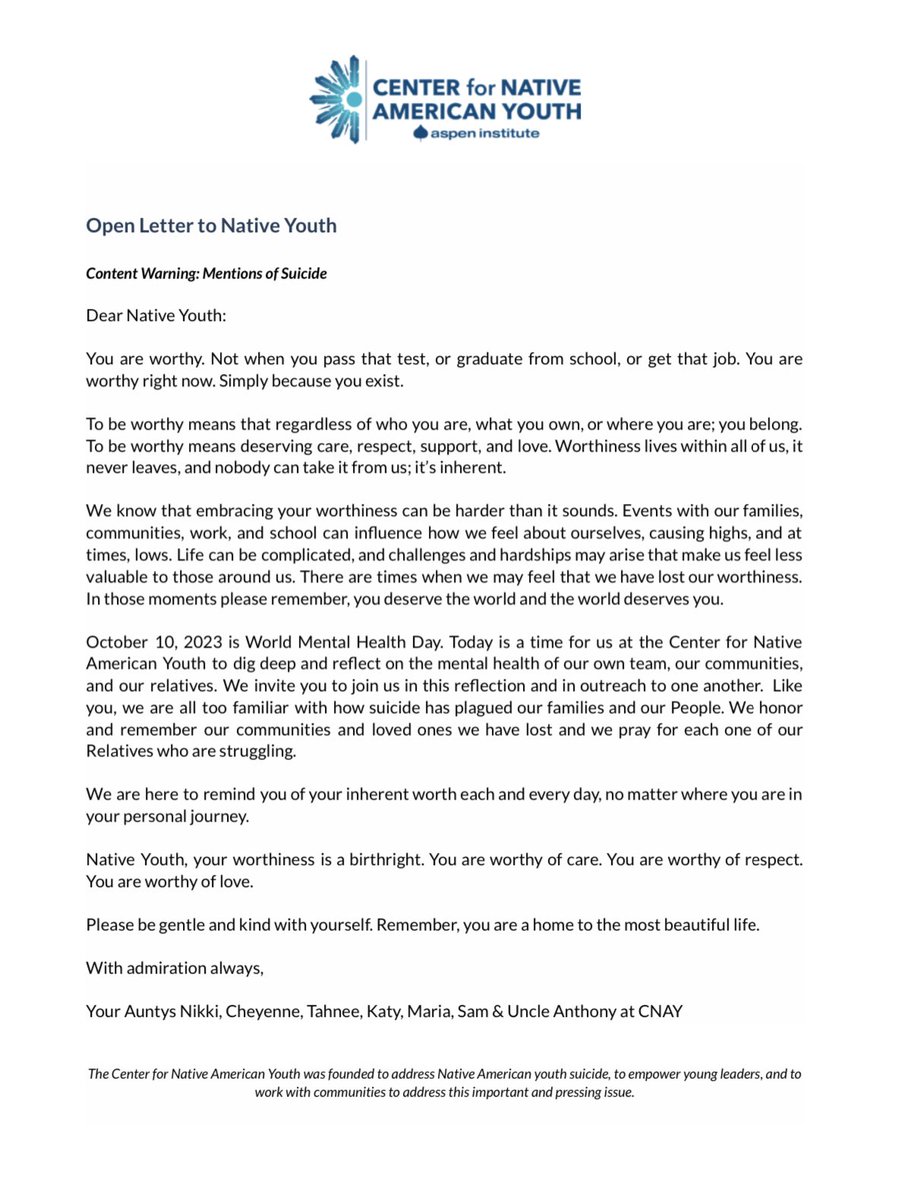 CENTER for NATIVE AMERICAN YOUTH
aspen institute

Open Letter to Native Youth

Content Warning: Mentions of Suicide

Dear Native Youth:

You are worthy. Not when you pass that test, or graduate from school, or get that job. You are worthy right now. Simply because you exist.

To be worthy means that regardless of who you are, what you own, or where you are; you belong. To be worthy means deserving care, respect, support, and love. Worthiness lives within all of us, it never leaves, and nobody can take it from us; it's inherent.

We know that embracing your worthiness can be harder than it sounds. Events with our families, communities, work, and school can influence how we feel about ourselves, causing highs, and at times, lows. Life can be complicated, and challenges and hardships may arise that make us feel less valuable to those around us. There are times when we may feel that we have lost our worthiness. In those moments please remember, you deserve the world and the world deserves you.

October 10, 2023 is World Mental Health Day. Today is a time for us at the Center for Native American Youth to dig deep and reflect on the mental health of our own team, our communities, and our relatives. We invite you to join us in this reflection and in outreach to one another. Like you, we are all too familiar with how suicide has plagued our families and our People. We honor and remember our communities and loved ones we have lost and we pray for each one of our Relatives who are struggling.

We are here to remind you of your inherent worth each and every day, no matter where you are in your personal journey.

Native Youth, your worthiness is a birthright. You are worthy of care. You are worthy of respect. You are worthy of love.

Please be gentle and kind with yourself. Remember, you are a home to the most beautiful life.

With admiration always,

Your Auntys Nikki, Cheyenne, Tahnee, Katy, Maria, Sam & Uncle Anthony at CNAY

The Center for Native American Youth was founded to address Native American youth suicide, to empower young leaders, and to work with communities to address this important and pressing issue.